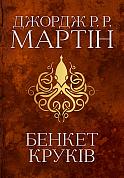 ДЖОРДЖ Р. Р.
МАРТІН

БЕНКЕТ
КРУКІВ